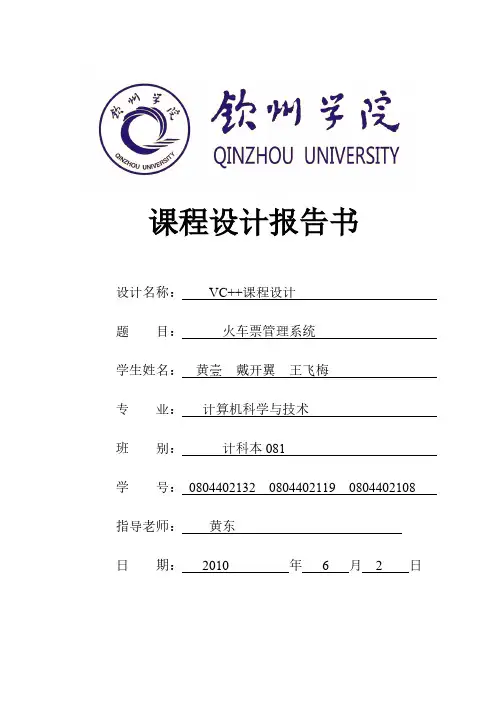 钦州学院
QINZHOU UNIVERSITY
钦州学院
QINZHOU UNIVERSITY

课程设计报告书

设计名称： VC++课程设计

题 目： 火车票管理系统

学生姓名： 黄壹 戴开翼 王飞梅

专 业： 计算机科学与技术

班 别： 计科本 081

学 号： 0804402132 0804402119 0804402108

指导老师： 黄东

日 期： 2010 年 6 月 2 日